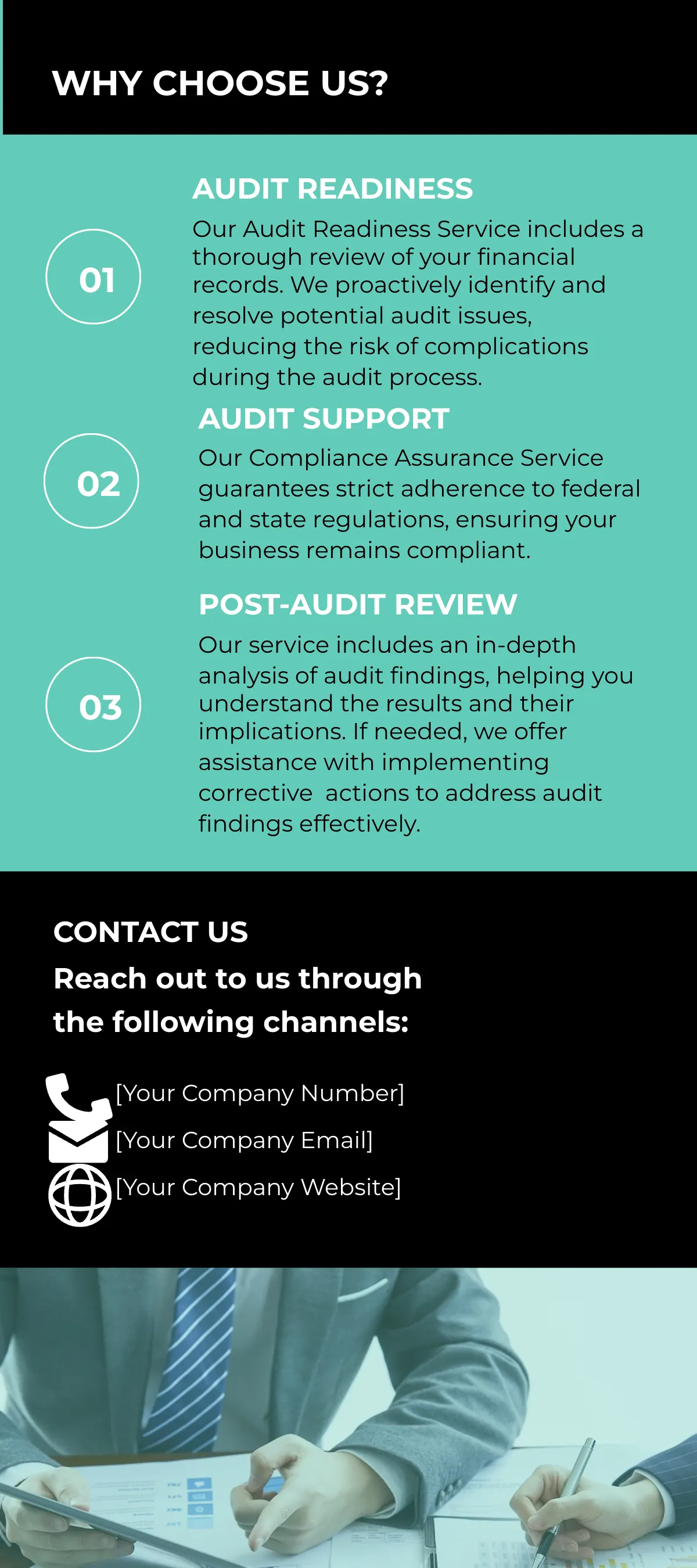 WHY CHOOSE US?

01

AUDIT READINESS

Our Audit Readiness Service includes a thorough review of your financial records. We proactively identify and resolve potential audit issues, reducing the risk of complications during the audit process.

02

AUDIT SUPPORT

Our Compliance Assurance Service guarantees strict adherence to federal and state regulations, ensuring your business remains compliant.

03

POST-AUDIT REVIEW

Our service includes an in-depth analysis of audit findings, helping you understand the results and their implications. If needed, we offer assistance with implementing corrective actions to address audit findings effectively.

CONTACT US

Reach out to us through the following channels:

[Your Company Number]
[Your Company Email]
[Your Company Website]